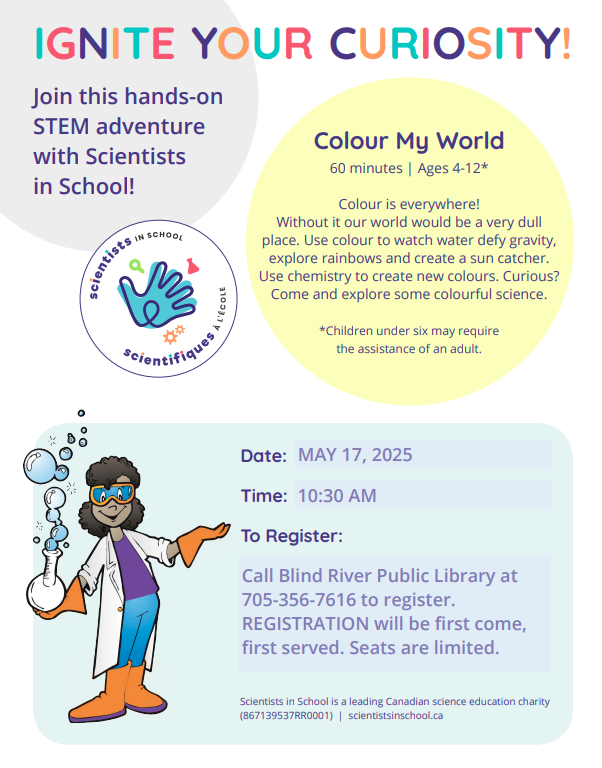 IGNITE YOUR CURIOSITY!

Join this hands-on STEM adventure with Scientists in School!

scientists IN SCHOOL
scientifiques À L'ÉCOLE

Colour My World
60 minutes | Ages 4-12*

Colour is everywhere! Without it our world would be a very dull place. Use colour to watch water defy gravity, explore rainbows and create a sun catcher. Use chemistry to create new colours. Curious? Come and explore some colourful science.

*Children under six may require the assistance of an adult.

Date: MAY 17, 2025

Time: 10:30 AM

To Register:

Call Blind River Public Library at 705-356-7616 to register. REGISTRATION will be first come, first served. Seats are limited.

Scientists in School is a leading Canadian science education charity (867139537RR0001) | scientistsinschool.ca